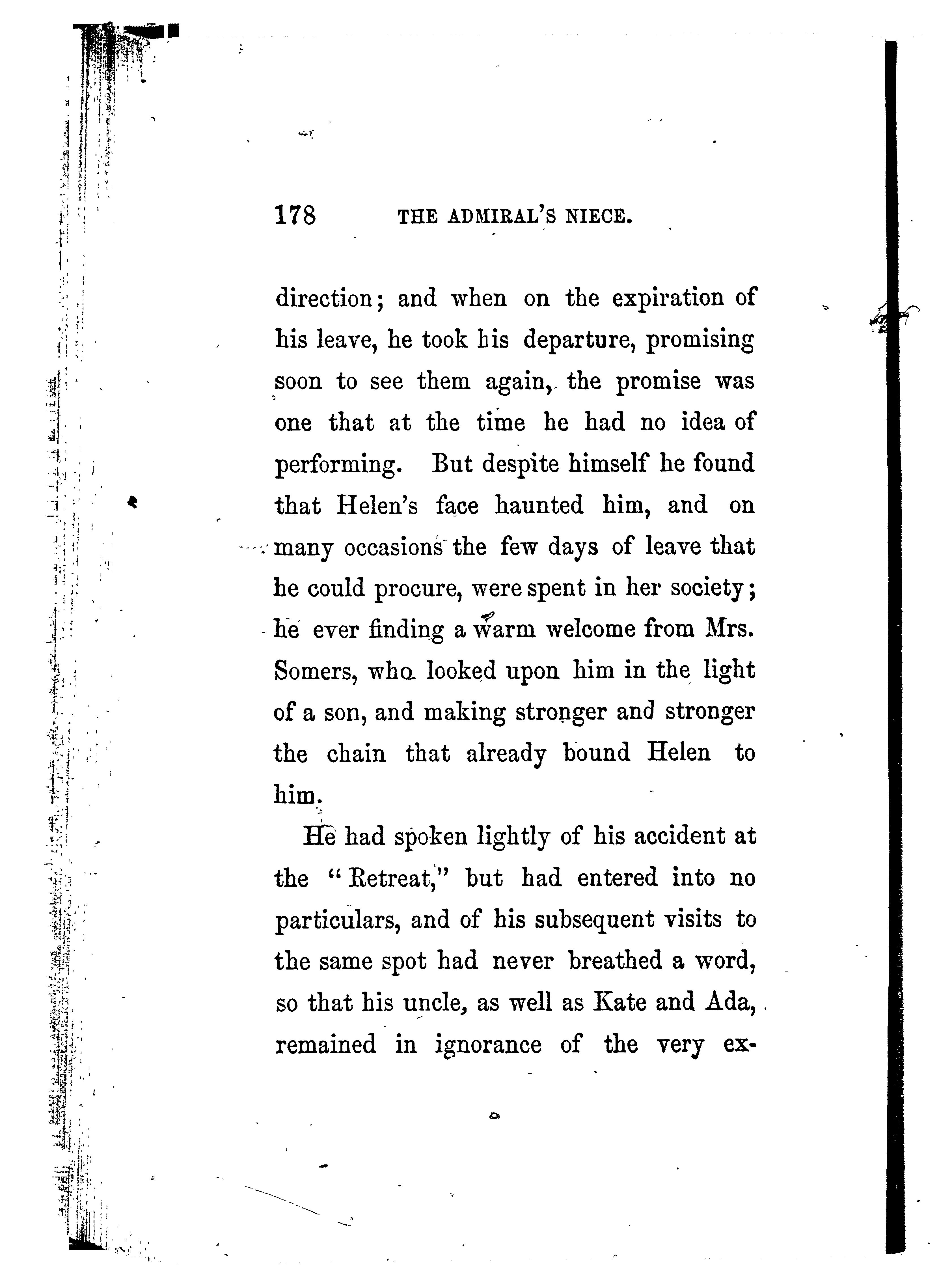 178 THE ADMIRAL'S NIECE.

direction; and when on the expiration of his leave, he took his departure, promising soon to see them again, the promise was one that at the time he had no idea of performing. But despite himself he found that Helen's face haunted him, and on many occasions the few days of leave that he could procure, were spent in her society; he ever finding a warm welcome from Mrs. Somers, who looked upon him in the light of a son, and making stronger and stronger the chain that already bound Helen to him.

He had spoken lightly of his accident at the "Retreat," but had entered into no particulars, and of his subsequent visits to the same spot had never breathed a word, so that his uncle, as well as Kate and Ada, remained in ignorance of the very ex-